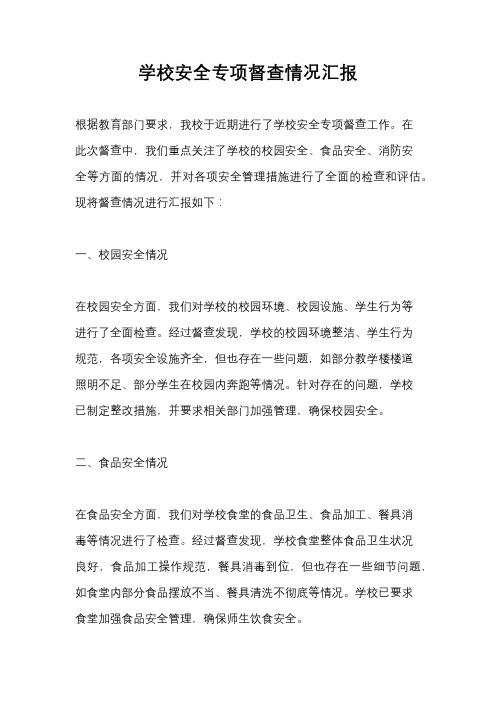 学校安全专项督查情况汇报

根据教育部门要求，我校于近期进行了学校安全专项督查工作。在此次督查中，我们重点关注了学校的校园安全、食品安全、消防安全等方面的情况，并对各项安全管理措施进行了全面的检查和评估。现将督查情况进行汇报如下：

一、校园安全情况

在校园安全方面，我们对学校的校园环境、校园设施、学生行为等进行了全面检查。经过督查发现，学校的校园环境整洁、学生行为规范，各项安全设施齐全，但也存在一些问题，如部分教学楼楼道照明不足、部分学生在校园内奔跑等情况。针对存在的问题，学校已制定整改措施，并要求相关部门加强管理，确保校园安全。

二、食品安全情况

在食品安全方面，我们对学校食堂的食品卫生、食品加工、餐具消毒等情况进行了检查。经过督查发现，学校食堂整体食品卫生状况良好，食品加工操作规范，餐具消毒到位，但也存在一些细节问题，如食堂内部分食品摆放不当、餐具清洗不彻底等情况。学校已要求食堂加强食品安全管理，确保师生饮食安全。